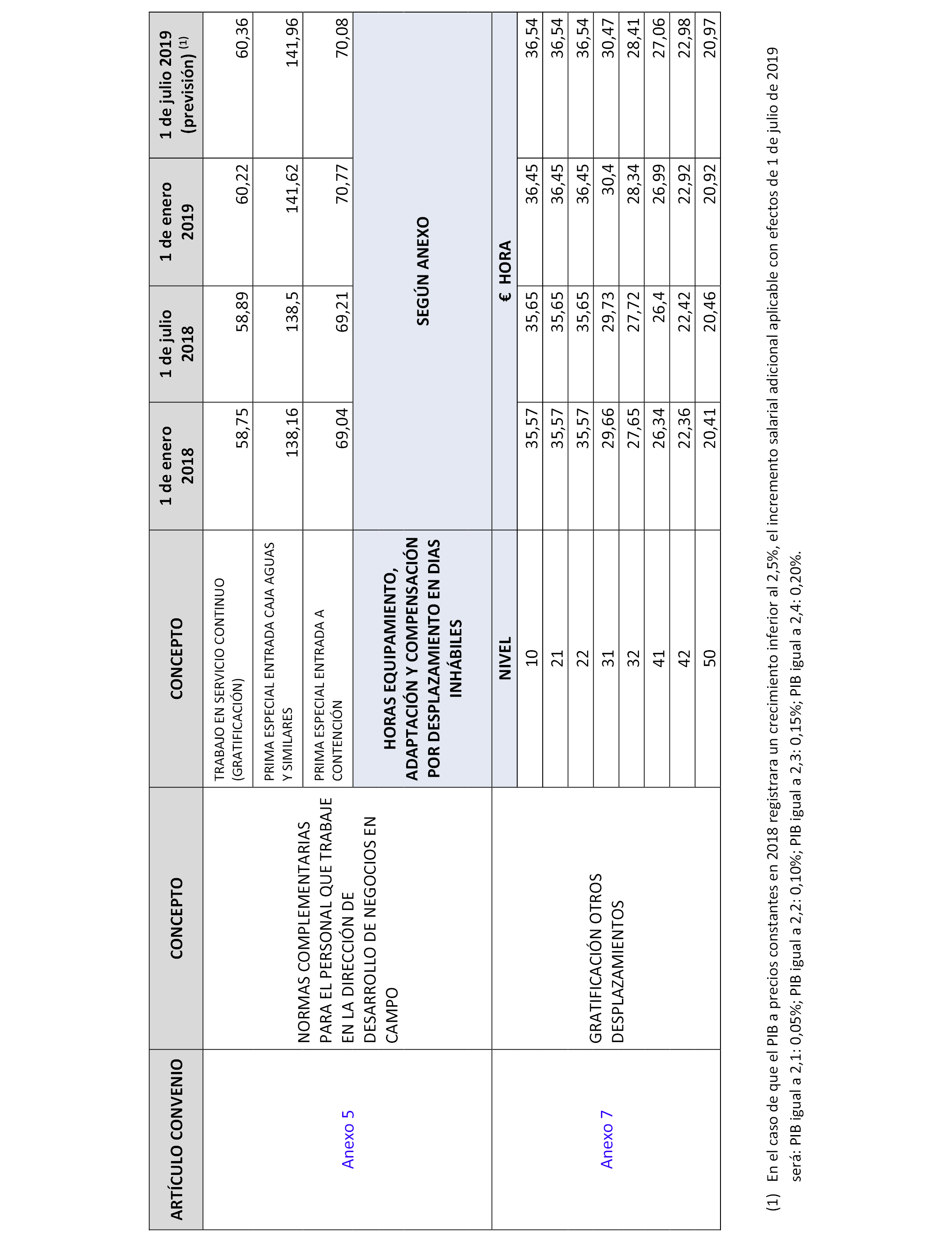 | ARTÍCULO CONVENIO | CONCEPTO | CONCEPTO | 1 de enero 2018 | 1 de julio 2018 | 1 de enero 2019 | 1 de julio 2019 (previsión) $^{(1)}$ |
|---|---|---|---|---|---|---|
| Anexo 5 | NORMAS COMPLEMENTARIAS PARA EL PERSONAL QUE TRABAJE EN LA DIRECCIÓN DE DESARROLLO DE NEGOCIOS EN CAMPO | TRABAJO EN SERVICIO CONTINUO (GRATIFICACIÓN) | 58,75 | 58,89 | 60,22 | 60,36 |
| | | PRIMA ESPECIAL ENTRADA CAJA AGUAS Y SIMILARES | 138,16 | 138,5 | 141,62 | 141,96 |
| | | PRIMA ESPECIAL ENTRADA A CONTENCIÓN | 69,04 | 69,21 | 70,77 | 70,08 |
| | | HORAS EQUIPAMIENTO, ADAPTACIÓN Y COMPENSACIÓN POR DESPLAZAMIENTO EN DIAS INHÁBILES | SEGÚN ANEXO | | | |
| Anexo 7 | GRATIFICACIÓN OTROS DESPLAZAMIENTOS | NIVEL | € HORA | | | |
| | | 10 | 35,57 | 35,65 | 36,45 | 36,54 |
| | | 21 | 35,57 | 35,65 | 36,45 | 36,54 |
| | | 22 | 35,57 | 35,65 | 36,45 | 36,54 |
| | | 31 | 29,66 | 29,73 | 30,4 | 30,47 |
| | | 32 | 27,65 | 27,72 | 28,34 | 28,41 |
| | | 41 | 26,34 | 26,4 | 26,99 | 27,06 |
| | | 42 | 22,36 | 22,42 | 22,92 | 22,98 |
| | | 50 | 20,41 | 20,46 | 20,92 | 20,97 |

(1) En el caso de que el PIB a precios constantes en 2018 registrara un crecimiento inferior al 2,5%, el incremento salarial adicional aplicable con efectos de 1 de julio de 2019 será: PIB igual a 2,1: 0,05%; PIB igual a 2,2: 0,10%; PIB igual a 2,3: 0,15%; PIB igual a 2,4: 0,20%.